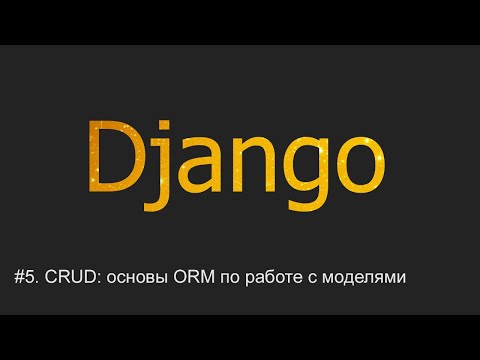 Django

#5. CRUD: основы ORM по работе с моделями